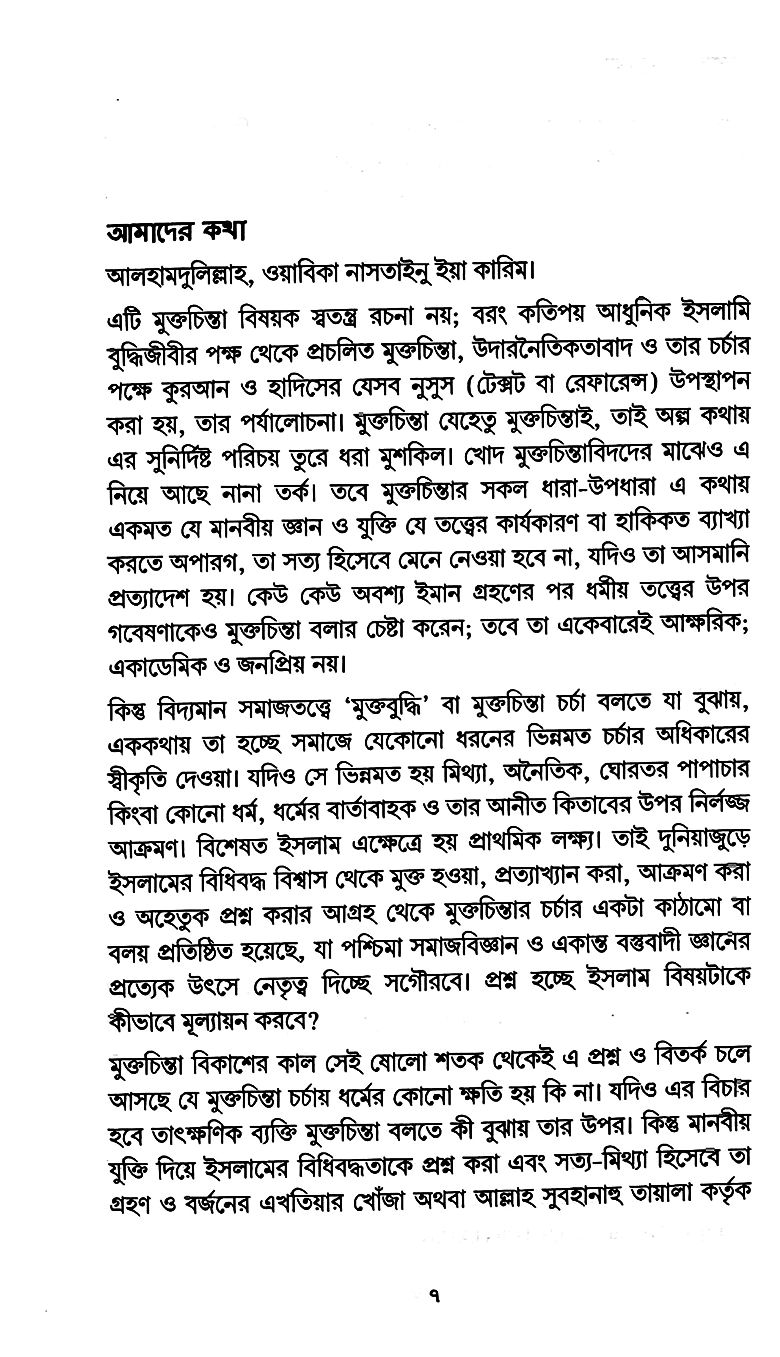 আমাদের কথা

আলহামদুলিল্লাহ, ওয়াবিকা নাসতাইনু ইয়া কারিম।

এটি মুক্তচিন্তা বিষয়ক স্বতন্ত্র রচনা নয়; বরং কতিপয় আধুনিক ইসলামি বুদ্ধিজীবীর পক্ষ থেকে প্রচলিত মুক্তচিন্তা, উদারনৈতিকতাবাদ ও তার চর্চার পক্ষে কুরআন ও হাদিসের যেসব নুসুস (টেক্সট বা রেফারেন্স) উপস্থাপন করা হয়, তার পর্যালোচনা। মুক্তচিন্তা যেহেতু মুক্তচিন্তাই, তাই অল্প কথায় এর সুনির্দিষ্ট পরিচয় তুরে ধরা মুশকিল। খোদ মুক্তচিন্তাবিদদের মাঝেও এ নিয়ে আছে নানা তর্ক। তবে মুক্তচিন্তার সকল ধারা-উপধারা এ কথায় একমত যে মানবীয় জ্ঞান ও যুক্তি যে তত্ত্বের কার্যকারণ বা হাকিকত ব্যাখ্যা করতে অপারগ, তা সত্য হিসেবে মেনে নেওয়া হবে না, যদিও তা আসমানি প্রত্যাদেশ হয়। কেউ কেউ অবশ্য ইমান গ্রহণের পর ধর্মীয় তত্ত্বের উপর গবেষণাকেও মুক্তচিন্তা বলার চেষ্টা করেন; তবে তা একেবারেই আক্ষরিক; একাডেমিক ও জনপ্রিয় নয়।

কিন্তু বিদ্যমান সমাজতত্ত্বে 'মুক্তবুদ্ধি' বা মুক্তচিন্তা চর্চা বলতে যা বুঝায়, এককথায় তা হচ্ছে সমাজে যেকোনো ধরনের ভিন্নমত চর্চার অধিকারের স্বীকৃতি দেওয়া। যদিও সে ভিন্নমত হয় মিথ্যা, অনৈতিক, ঘোরতর পাপাচার কিংবা কোনো ধর্ম, ধর্মের বার্তাবাহক ও তার আনীত কিতাবের উপর নির্লজ্জ আক্রমণ। বিশেষত ইসলাম এক্ষেত্রে হয় প্রাথমিক লক্ষ্য। তাই দুনিয়াজুড়ে ইসলামের বিধিবদ্ধ বিশ্বাস থেকে মুক্ত হওয়া, প্রত্যাখ্যান করা, আক্রমণ করা ও অহেতুক প্রশ্ন করার আগ্রহ থেকে মুক্তচিন্তার চর্চার একটা কাঠামো বা বলয় প্রতিষ্ঠিত হয়েছে, যা পশ্চিমা সমাজবিজ্ঞান ও একান্ত বস্তুবাদী জ্ঞানের প্রত্যেক উৎসে নেতৃত্ব দিচ্ছে সগৌরবে। প্রশ্ন হচ্ছে ইসলাম বিষয়টাকে কীভাবে মূল্যায়ন করবে?

মুক্তচিন্তা বিকাশের কাল সেই ষোলো শতক থেকেই এ প্রশ্ন ও বিতর্ক চলে আসছে যে মুক্তচিন্তা চর্চায় ধর্মের কোনো ক্ষতি হয় কি না। যদিও এর বিচার হবে তাৎক্ষণিক ব্যক্তি মুক্তচিন্তা বলতে কী বুঝায় তার উপর। কিন্তু মানবীয় যুক্তি দিয়ে ইসলামের বিধিবদ্ধতাকে প্রশ্ন করা এবং সত্য-মিথ্যা হিসেবে তা গ্রহণ ও বর্জনের এখতিয়ার খোঁজা অথবা আল্লাহ সুবহানাহু তায়ালা কর্তৃক

৭